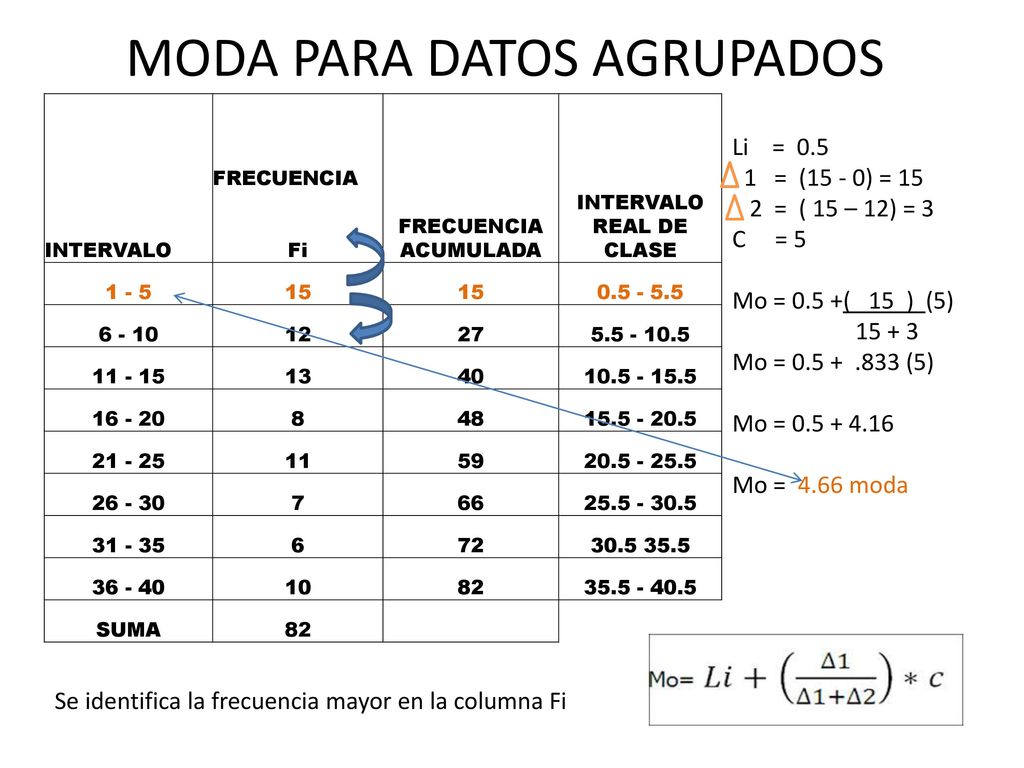 MODA PARA DATOS AGRUPADOS

| INTERVALO | FRECUENCIA Fi | FRECUENCIA ACUMULADA | INTERVALO REAL DE CLASE |
|---|---|---|---|
| 1 - 5 | 15 | 15 | 0.5 - 5.5 |
| 6 - 10 | 12 | 27 | 5.5 - 10.5 |
| 11 - 15 | 13 | 40 | 10.5 - 15.5 |
| 16 - 20 | 8 | 48 | 15.5 - 20.5 |
| 21 - 25 | 11 | 59 | 20.5 - 25.5 |
| 26 - 30 | 7 | 66 | 25.5 - 30.5 |
| 31 - 35 | 6 | 72 | 30.5 35.5 |
| 36 - 40 | 10 | 82 | 35.5 - 40.5 |
| SUMA | 82 | | |

Li = 0.5
$\Delta$ 1 = (15 - 0) = 15
$\Delta$ 2 = ( 15 – 12) = 3
C = 5

Mo = 0.5 +( 15 ) (5)
15 + 3
Mo = 0.5 + .833 (5)

Mo = 0.5 + 4.16

Mo = 4.66 moda

Se identifica la frecuencia mayor en la columna Fi

Mo= $Li + \left(\frac{\Delta 1}{\Delta 1 + \Delta 2}\right) * c$